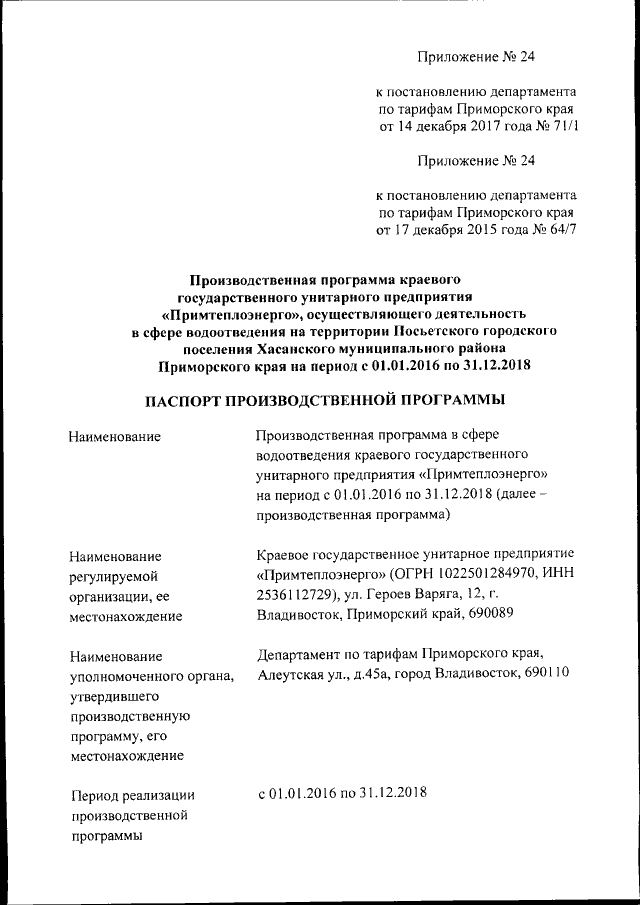 Приложение № 24

к постановлению департамента по тарифам Приморского края от 14 декабря 2017 года № 71/1

Приложение № 24

к постановлению департамента по тарифам Приморского края от 17 декабря 2015 года № 64/7

Производственная программа краевого государственного унитарного предприятия «Примтеплоэнерго», осуществляющего деятельность в сфере водоотведения на территории Посьетского городского поселения Хасанского муниципального района Приморского края на период с 01.01.2016 по 31.12.2018

ПАСПОРТ ПРОИЗВОДСТВЕННОЙ ПРОГРАММЫ

| | |
|---|---|
| Наименование | Производственная программа в сфере водоотведения краевого государственного унитарного предприятия «Примтеплоэнерго» на период с 01.01.2016 по 31.12.2018 (далее – производственная программа) |
| Наименование регулируемой организации, ее местонахождение | Краевое государственное унитарное предприятие «Примтеплоэнерго» (ОГРН 1022501284970, ИНН 2536112729), ул. Героев Варяга, 12, г. Владивосток, Приморский край, 690089 |
| Наименование уполномоченного органа, утвердившего производственную программу, его местонахождение | Департамент по тарифам Приморского края, Алеутская ул., д.45а, город Владивосток, 690110 |
| Период реализации производственной программы | с 01.01.2016 по 31.12.2018 |